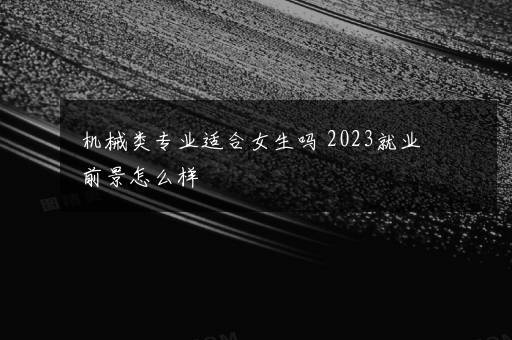 机械类专业适合女生吗 2023就业前景怎么样